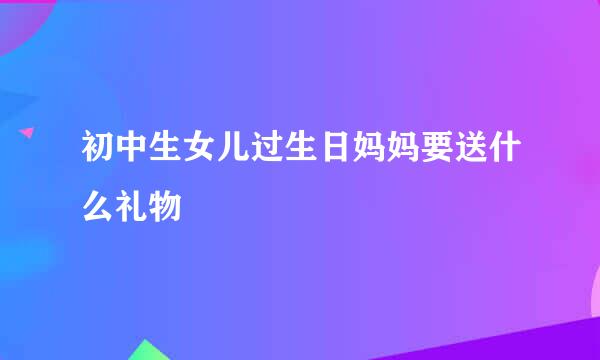 初中生女儿过生日妈妈要送什么礼物